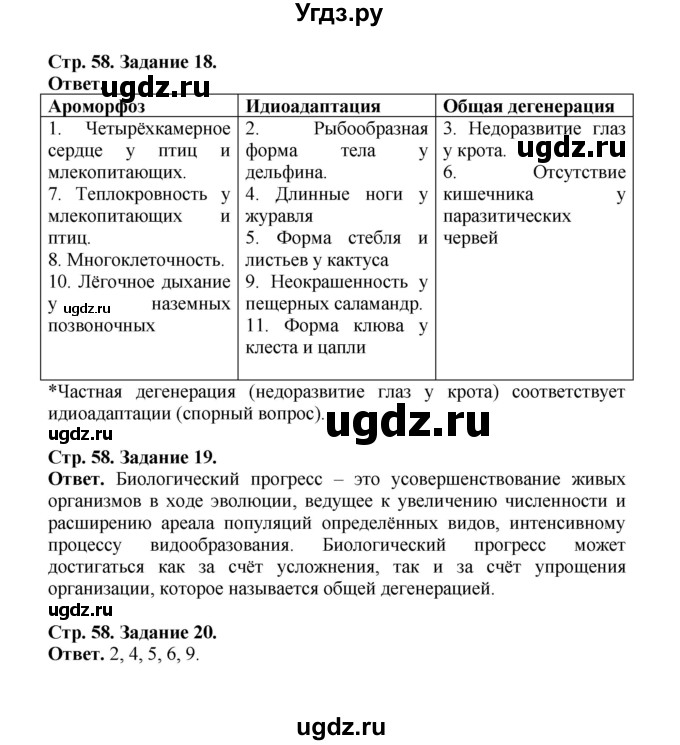 Угдз.ру

Стр. 58. Задание 18.
Ответ ugdz.ru

| Ароморфоз | Идиоадаптация | Общая дегенерация |
|---|---|---|
| 1. Четырёхкамерное сердце у птиц и млекопитающих. 7. Теплокровность у млекопитающих и птиц. 8. Многоклеточность. 10. Лёгочное дыхание у ugdz.ru наземных позвоночных | 2. Рыбообразная форма тела у дельфина. 4. Длинные ноги у журавля 5. Форма стебля и листьев у кактуса 9. Неокрашенность у пещерных саламандр. 11. Форма клюва у клеста и цапли | 3. Недоразвитие глаз у крота. ugdz.ru 6. Отсутствие кишечника у паразитических червей |

*Частная дегенерация (недоразвитие глаз у крота) соответствует идиоадаптации (спорный вопрос). ugdz.ru
ugdz.ru

Стр. 58. Задание 19.
Ответ. Биологический прогресс – это усовершенствование живых организмов в ходе эволюции, ведущее к увеличению численности и расширению ареала популяций определённых видов, интенсивному процессу видообразования. Биологический прогресс может достигаться как за счёт усложнения, так и за счёт упрощения организации, которое называется общей дегенерацией.
ugdz.ru

Стр. 58. Задание 20.
Ответ. 2, 4, 5, 6, 9.

ugdz.ru